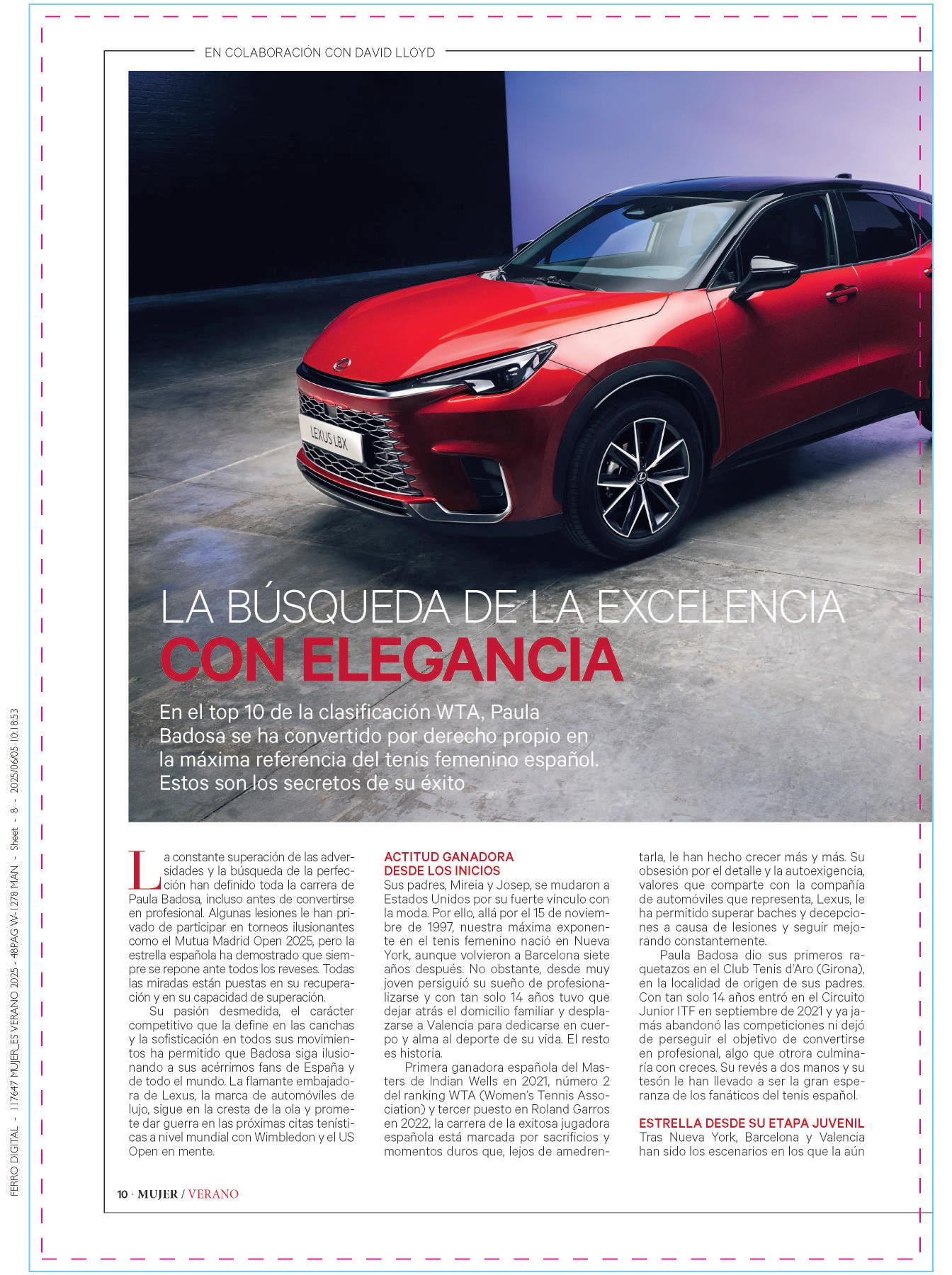 EN COLABORACIÓN CON DAVID LLOYD

LEXUS LBX

LA BÚSQUEDA DE LA EXCELENCIA
CON ELEGANCIA

En el top 10 de la clasificación WTA, Paula Badosa se ha convertido por derecho propio en la máxima referencia del tenis femenino español. Estos son los secretos de su éxito

La constante superación de las adversidades y la búsqueda de la perfección han definido toda la carrera de Paula Badosa, incluso antes de convertirse en profesional. Algunas lesiones le han privado de participar en torneos ilusionantes como el Mutua Madrid Open 2025, pero la estrella española ha demostrado que siempre se repone ante todos los reveses. Todas las miradas están puestas en su recuperación y en su capacidad de superación.

Su pasión desmedida, el carácter competitivo que la define en las canchas y la sofisticación en todos sus movimientos ha permitido que Badosa siga ilusionando a sus acérrimos fans de España y de todo el mundo. La flamante embajadora de Lexus, la marca de automóviles de lujo, sigue en la cresta de la ola y promete dar guerra en las próximas citas tenísticas a nivel mundial con Wimbledon y el US Open en mente.

ACTITUD GANADORA DESDE LOS INICIOS
Sus padres, Mireia y Josep, se mudaron a Estados Unidos por su fuerte vínculo con la moda. Por ello, allá por el 15 de noviembre de 1997, nuestra máxima exponente en el tenis femenino nació en Nueva York, aunque volvieron a Barcelona siete años después. No obstante, desde muy joven persiguió su sueño de profesionalizarse y con tan solo 14 años tuvo que dejar atrás el domicilio familiar y desplazarse a Valencia para dedicarse en cuerpo y alma al deporte de su vida. El resto es historia.

Primera ganadora española del Masters de Indian Wells en 2021, número 2 del ranking WTA (Women's Tennis Association) y tercer puesto en Roland Garros en 2022, la carrera de la exitosa jugadora española está marcada por sacrificios y momentos duros que, lejos de amedrentarla, le han hecho crecer más y más. Su obsesión por el detalle y la autoexigencia, valores que comparte con la compañía de automóviles que representa, Lexus, le ha permitido superar baches y decepciones a causa de lesiones y seguir mejorando constantemente.

Paula Badosa dio sus primeros raquetazos en el Club Tenis d'Aro (Girona), en la localidad de origen de sus padres. Con tan solo 14 años entró en el Circuito Junior ITF en septiembre de 2021 y ya jamás abandonó las competiciones ni dejó de perseguir el objetivo de convertirse en profesional, algo que otrora culminaría con creces. Su revés a dos manos y su tesón le han llevado a ser la gran esperanza de los fanáticos del tenis español.

ESTRELLA DESDE SU ETAPA JUVENIL
Tras Nueva York, Barcelona y Valencia han sido los escenarios en los que la aún

10 · MUJER / VERANO

FERRO DIGITAL - 117647 MUJER_ES VERANO 2025 - 48PAG W-1278 MAN - Sheet - 8 - 2025/06/05 10:18:53